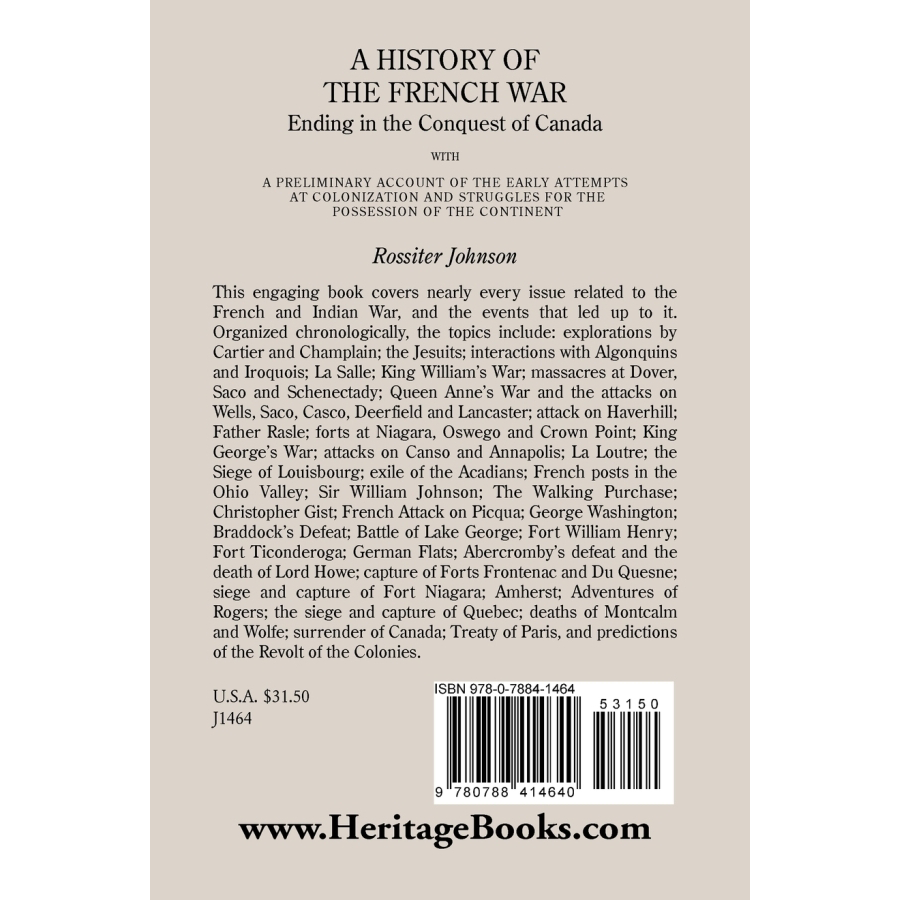 A HISTORY OF
THE FRENCH WAR
Ending in the Conquest of Canada

WITH

A PRELIMINARY ACCOUNT OF THE EARLY ATTEMPTS AT COLONIZATION AND STRUGGLES FOR THE POSSESSION OF THE CONTINENT

Rossiter Johnson

This engaging book covers nearly every issue related to the French and Indian War, and the events that led up to it. Organized chronologically, the topics include: explorations by Cartier and Champlain; the Jesuits; interactions with Algonquins and Iroquois; La Salle; King William's War; massacres at Dover, Saco and Schenectady; Queen Anne's War and the attacks on Wells, Saco, Casco, Deerfield and Lancaster; attack on Haverhill; Father Rasle; forts at Niagara, Oswego and Crown Point; King George's War; attacks on Canso and Annapolis; La Loutre; the Siege of Louisbourg; exile of the Acadians; French posts in the Ohio Valley; Sir William Johnson; The Walking Purchase; Christopher Gist; French Attack on Picqua; George Washington; Braddock's Defeat; Battle of Lake George; Fort William Henry; Fort Ticonderoga; German Flats; Abercromby's defeat and the death of Lord Howe; capture of Forts Frontenac and Du Quesne; siege and capture of Fort Niagara; Amherst; Adventures of Rogers; the siege and capture of Quebec; deaths of Montcalm and Wolfe; surrender of Canada; Treaty of Paris, and predictions of the Revolt of the Colonies.

U.S.A. $31.50
J1464

ISBN 978-0-7884-1464
53150
9 780788 414640

www.HeritageBooks.com